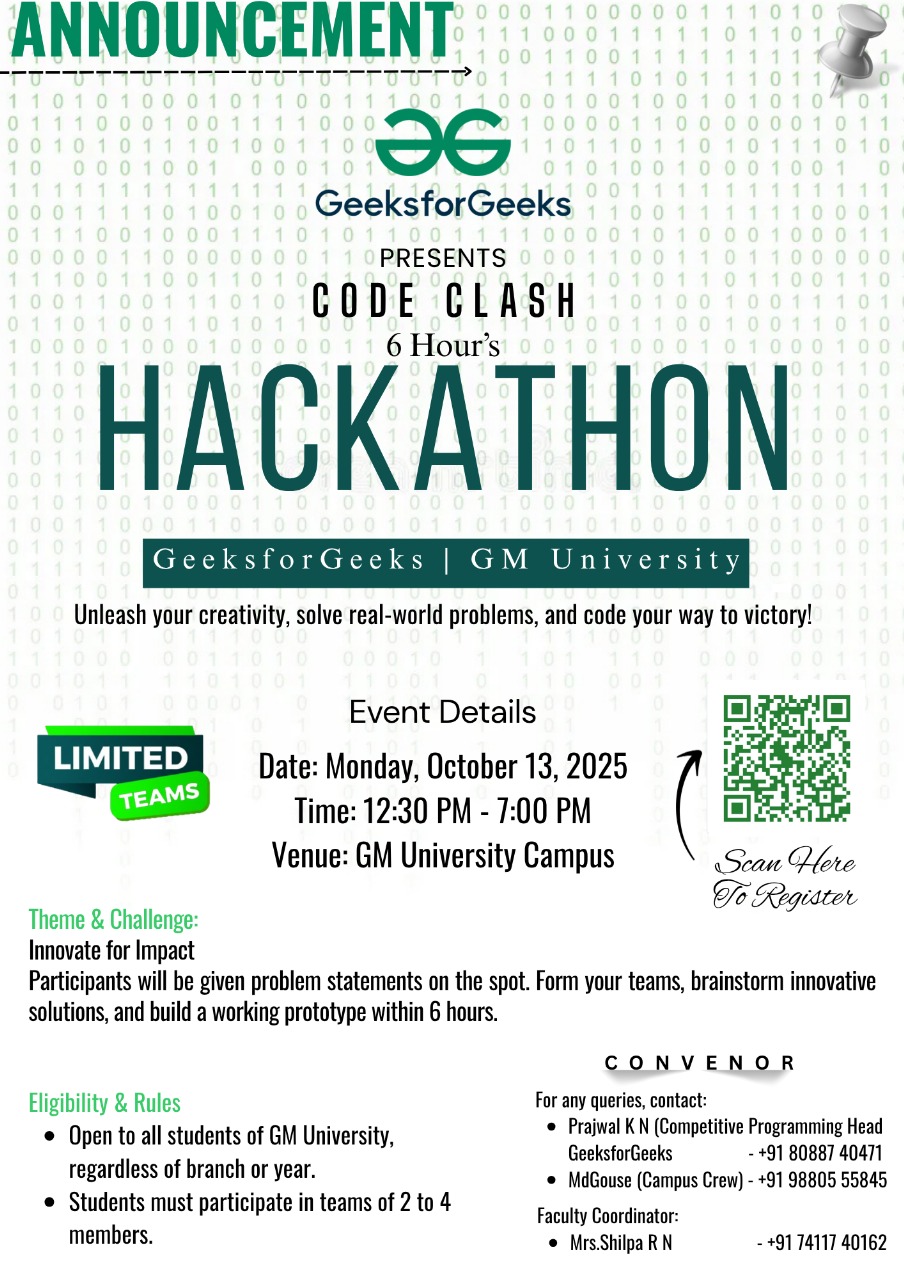 ANNOUNCEMENT

GeeksforGeeks

PRESENTS

CODE CLASH

6 Hour's

HACKATHON

GeeksforGeeks | GM University

Unleash your creativity, solve real-world problems, and code your way to victory!

LIMITED TEAMS

Event Details

Date: Monday, October 13, 2025

Time: 12:30 PM - 7:00 PM

Venue: GM University Campus

Scan Here To Register

Theme & Challenge:

Innovate for Impact

Participants will be given problem statements on the spot. Form your teams, brainstorm innovative solutions, and build a working prototype within 6 hours.

Eligibility & Rules

• Open to all students of GM University, regardless of branch or year.
• Students must participate in teams of 2 to 4 members.

CONVENOR

For any queries, contact:

• Prajwal K N (Competitive Programming Head GeeksforGeeks - +91 80887 40471
• MdGouse (Campus Crew) - +91 98805 55845

Faculty Coordinator:

• Mrs.Shilpa R N - +91 74117 40162